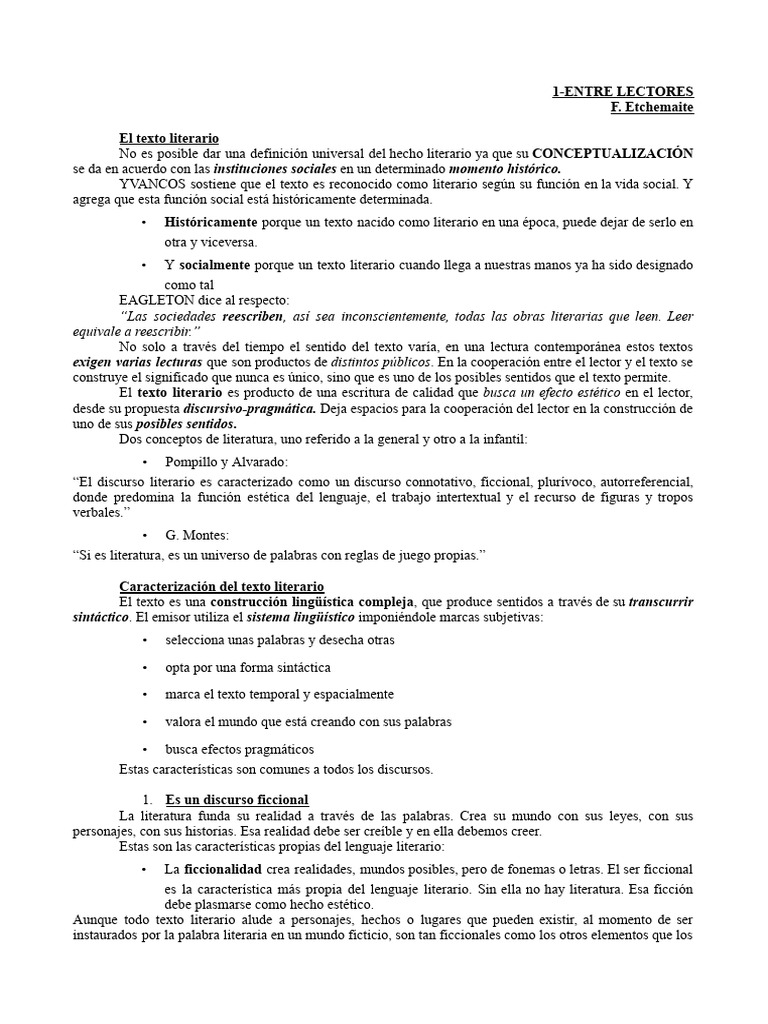 1-ENTRE LECTORES
F. Etchemaite

El texto literario

No es posible dar una definición universal del hecho literario ya que su CONCEPTUALIZACIÓN se da en acuerdo con las instituciones sociales en un determinado momento histórico.

YVANCOS sostiene que el texto es reconocido como literario según su función en la vida social. Y agrega que esta función social está históricamente determinada.

• Históricamente porque un texto nacido como literario en una época, puede dejar de serlo en otra y viceversa.

• Y socialmente porque un texto literario cuando llega a nuestras manos ya ha sido designado como tal

EAGLETON dice al respecto:

"Las sociedades reescriben, así sea inconscientemente, todas las obras literarias que leen. Leer equivale a reescribir."

No solo a través del tiempo el sentido del texto varía, en una lectura contemporánea estos textos exigen varias lecturas que son productos de distintos públicos. En la cooperación entre el lector y el texto se construye el significado que nunca es único, sino que es uno de los posibles sentidos que el texto permite.

El texto literario es producto de una escritura de calidad que busca un efecto estético en el lector, desde su propuesta discursivo-pragmática. Deja espacios para la cooperación del lector en la construcción de uno de sus posibles sentidos.

Dos conceptos de literatura, uno referido a la general y otro a la infantil:

• Pompillo y Alvarado:

"El discurso literario es caracterizado como un discurso connotativo, ficcional, plurívoco, autorreferencial, donde predomina la función estética del lenguaje, el trabajo intertextual y el recurso de figuras y tropos verbales."

• G. Montes:

"Si es literatura, es un universo de palabras con reglas de juego propias."

Caracterización del texto literario

El texto es una construcción lingüística compleja, que produce sentidos a través de su transcurrir sintáctico. El emisor utiliza el sistema lingüístico imponiéndole marcas subjetivas:

• selecciona unas palabras y desecha otras

• opta por una forma sintáctica

• marca el texto temporal y espacialmente

• valora el mundo que está creando con sus palabras

• busca efectos pragmáticos

Estas características son comunes a todos los discursos.

1. Es un discurso ficcional

La literatura funda su realidad a través de las palabras. Crea su mundo con sus leyes, con sus personajes, con sus historias. Esa realidad debe ser creíble y en ella debemos creer.

Estas son las características propias del lenguaje literario:

• La ficcionalidad crea realidades, mundos posibles, pero de fonemas o letras. El ser ficcional es la característica más propia del lenguaje literario. Sin ella no hay literatura. Esa ficción debe plasmarse como hecho estético.

Aunque todo texto literario alude a personajes, hechos o lugares que pueden existir, al momento de ser instaurados por la palabra literaria en un mundo ficticio, son tan ficcionales como los otros elementos que los